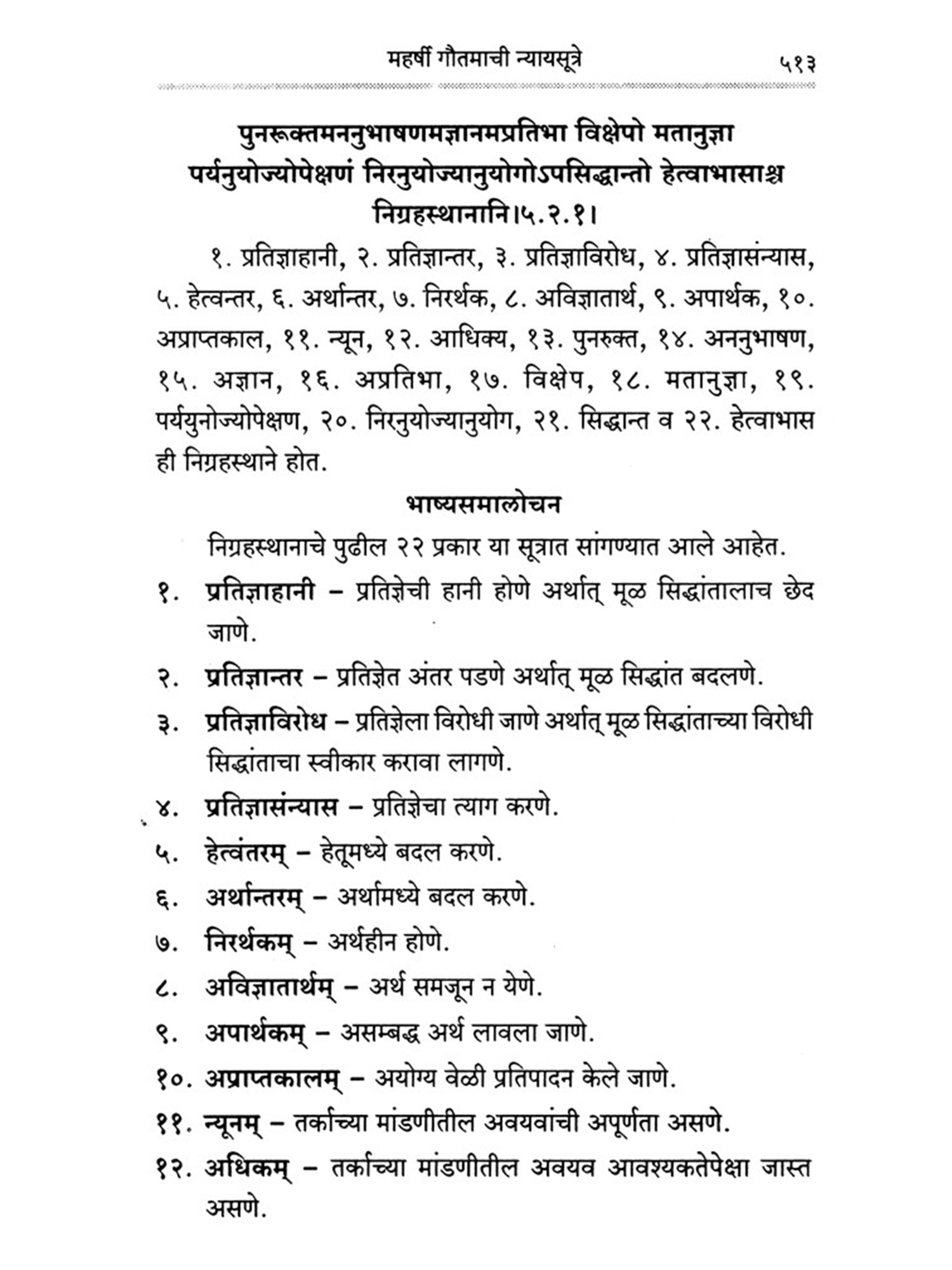 महर्षी गौतमाची न्यायसूत्रे ५१३

पुनरूक्तमननुभाषणमज्ञानमप्रतिभा विक्षेपो मतानुज्ञा पर्यनुयोज्योपेक्षणं निरनुयोज्यानुयोगोऽपसिद्धान्तो हेत्वाभासाश्च निग्रहस्थानानि।५.२.१।

१. प्रतिज्ञाहानी, २. प्रतिज्ञान्तर, ३. प्रतिज्ञाविरोध, ४. प्रतिज्ञासंन्यास, ५. हेत्वन्तर, ६. अर्थान्तर, ७. निरर्थक, ८. अविज्ञातार्थ, ९. अपार्थक, १०. अप्राप्तकाल, ११. न्यून, १२. आधिक्य, १३. पुनरुक्त, १४. अननुभाषण, १५. अज्ञान, १६. अप्रतिभा, १७. विक्षेप, १८. मतानुज्ञा, १९. पर्ययुनोज्योपेक्षण, २०. निरनुयोज्यानुयोग, २१. सिद्धान्त व २२. हेत्वाभास ही निग्रहस्थाने होत.

भाष्यसमालोचन

निग्रहस्थानाचे पुढील २२ प्रकार या सूत्रात सांगण्यात आले आहेत.

१. प्रतिज्ञाहानी – प्रतिज्ञेची हानी होणे अर्थात् मूळ सिद्धांतालाच छेद जाणे.

२. प्रतिज्ञान्तर – प्रतिज्ञेत अंतर पडणे अर्थात् मूळ सिद्धांत बदलणे.

३. प्रतिज्ञाविरोध – प्रतिज्ञेला विरोधी जाणे अर्थात् मूळ सिद्धांताच्या विरोधी सिद्धांताचा स्वीकार करावा लागणे.

४. प्रतिज्ञासंन्यास – प्रतिज्ञेचा त्याग करणे.

५. हेत्वंतरम् – हेतूमध्ये बदल करणे.

६. अर्थान्तरम् – अर्थामध्ये बदल करणे.

७. निरर्थकम् – अर्थहीन होणे.

८. अविज्ञातार्थम् – अर्थ समजून न येणे.

९. अपार्थकम् – असम्बद्ध अर्थ लावला जाणे.

१०. अप्राप्तकालम् – अयोग्य वेळी प्रतिपादन केले जाणे.

११. न्यूनम् – तर्काच्या मांडणीतील अवयवांची अपूर्णता असणे.

१२. अधिकम् – तर्काच्या मांडणीतील अवयव आवश्यकतेपेक्षा जास्त असणे.